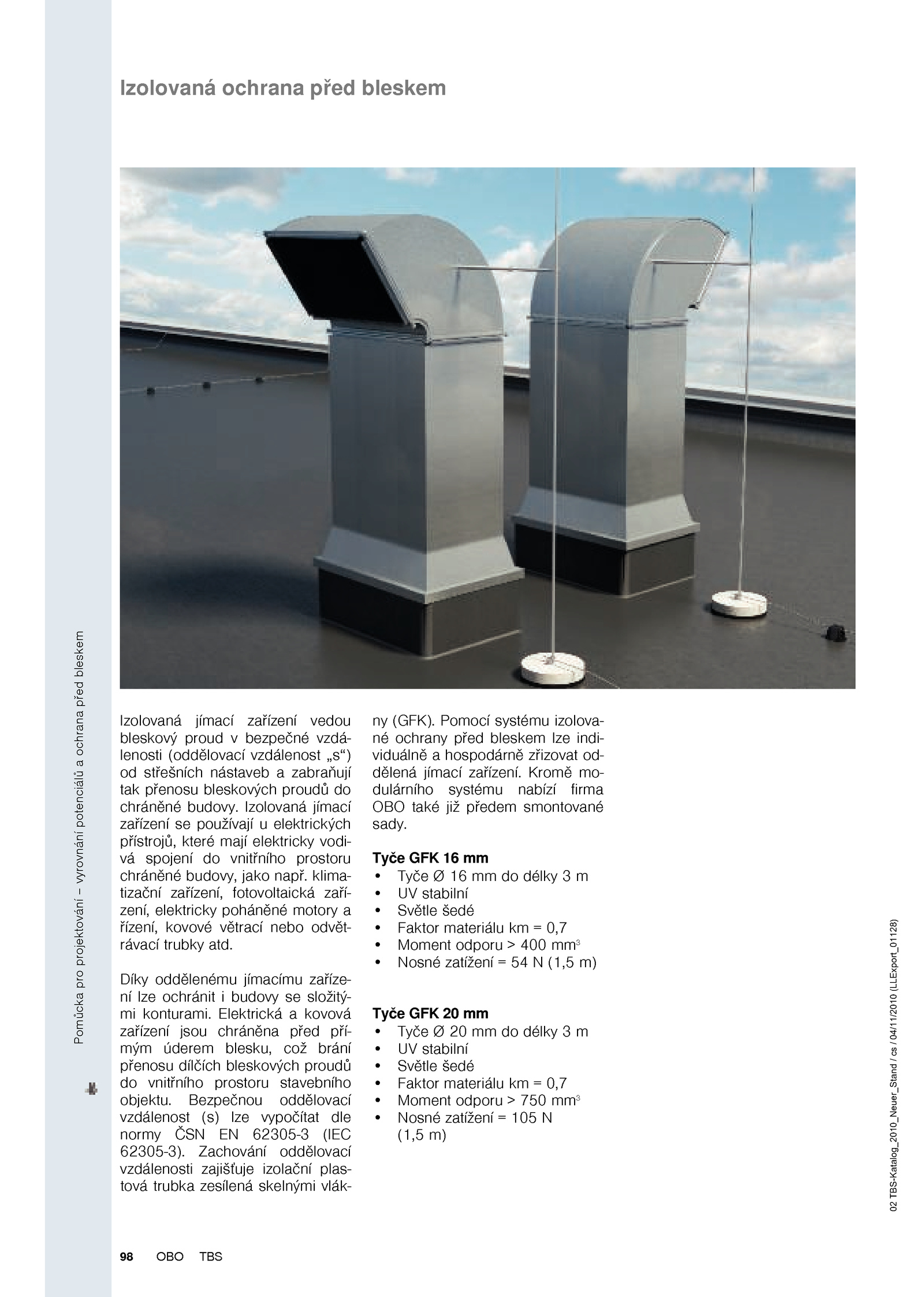 Izolovaná ochrana před bleskem

Pomůcka pro projektování – vyrovnání potenciálů a ochrana před bleskem

Izolovaná jímací zařízení vedou bleskový proud v bezpečné vzdálenosti (oddělovací vzdálenost „s“) od střešních nástaveb a zabraňují tak přenosu bleskových proudů do chráněné budovy. Izolovaná jímací zařízení se používají u elektrických přístrojů, které mají elektricky vodivá spojení do vnitřního prostoru chráněné budovy, jako např. klimatizační zařízení, fotovoltaická zařízení, elektricky poháněné motory a řízení, kovové větrací nebo odvětrávací trubky atd.

Díky oddělenému jímacímu zařízení lze ochránit i budovy se složitými konturami. Elektrická a kovová zařízení jsou chráněna před přímým úderem blesku, což brání přenosu dílčích bleskových proudů do vnitřního prostoru stavebního objektu. Bezpečnou oddělovací vzdálenost (s) lze vypočítat dle normy ČSN EN 62305-3 (IEC 62305-3). Zachování oddělovací vzdálenosti zajišťuje izolační plastová trubka zesílená skelnými vlákny (GFK). Pomocí systému izolované ochrany před bleskem lze individuálně a hospodárně zřizovat oddělená jímací zařízení. Kromě modulárního systému nabízí firma OBO také již předem smontované sady.

Tyče GFK 16 mm
• Tyče Ø 16 mm do délky 3 m
• UV stabilní
• Světle šedé
• Faktor materiálu km = 0,7
• Moment odporu > 400 mm$^3$
• Nosné zatížení = 54 N (1,5 m)

Tyče GFK 20 mm
• Tyče Ø 20 mm do délky 3 m
• UV stabilní
• Světle šedé
• Faktor materiálu km = 0,7
• Moment odporu > 750 mm$^3$
• Nosné zatížení = 105 N (1,5 m)

02 TBS-Katalog_2010_Neuer_Stand / cs / 04/11/2010 (LLExport_01128)

98 OBO TBS